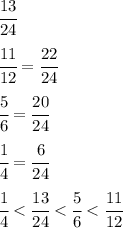 $\frac{13}{24}$

$\frac{11}{12} = \frac{22}{24}$

$\frac{5}{6} = \frac{20}{24}$

$\frac{1}{4} = \frac{6}{24}$

$\frac{1}{4} < \frac{13}{24} < \frac{5}{6} < \frac{11}{12}$